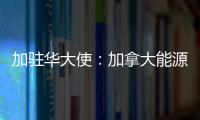 加驻华大使：加拿大能源